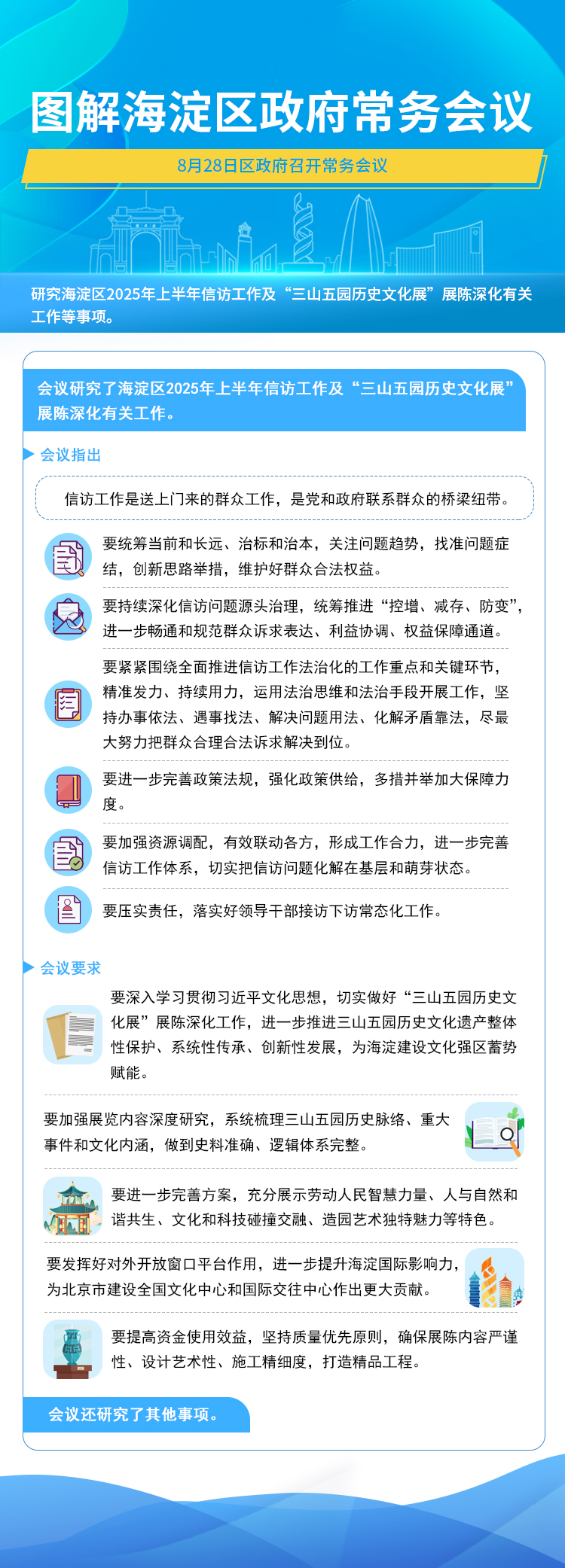 图解海淀区政府常务会议

8月28日区政府召开常务会议

研究海淀区2025年上半年信访工作及“三山五园历史文化展”展陈深化有关工作等事项。

会议研究了海淀区2025年上半年信访工作及“三山五园历史文化展”展陈深化有关工作。

会议指出

信访工作是送上门来的群众工作，是党和政府联系群众的桥梁纽带。

要统筹当前和长远、治标和治本，关注问题趋势，找准问题症结，创新思路举措，维护好群众合法权益。

要持续深化信访问题源头治理，统筹推进“控增、减存、防变”，进一步畅通和规范群众诉求表达、利益协调、权益保障通道。

要紧紧围绕全面推进信访工作法治化的工作重点和关键环节，精准发力、持续用力，运用法治思维和法治手段开展工作，坚持办事依法、遇事找法、解决问题用法、化解矛盾靠法，尽最大努力把群众合理合法诉求解决到位。

要进一步完善政策法规，强化政策供给，多措并举加大保障力度。

要加强资源调配，有效联动各方，形成工作合力，进一步完善信访工作体系，切实把信访问题化解在基层和萌芽状态。

要压实责任，落实好领导干部接访下访常态化工作。

会议要求

要深入学习贯彻习近平文化思想，切实做好“三山五园历史文化展”展陈深化工作，进一步推进三山五园历史文化遗产整体性保护、系统性传承、创新性发展，为海淀建设文化强区蓄势赋能。

要加强展览内容深度研究，系统梳理三山五园历史脉络、重大事件和文化内涵，做到史料准确、逻辑体系完整。

要进一步完善方案，充分展示劳动人民智慧力量、人与自然和谐共生、文化和科技碰撞交融、造园艺术独特魅力等特色。

要发挥好对外开放窗口平台作用，进一步提升海淀国际影响力，为北京市建设全国文化中心和国际交往中心作出更大贡献。

要提高资金使用效益，坚持质量优先原则，确保展陈内容严谨性、设计艺术性、施工精细度，打造精品工程。

会议还研究了其他事项。